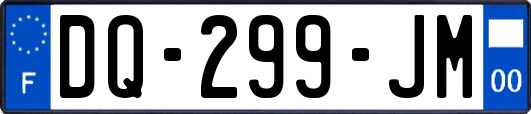 F

DQ-299-JM

00